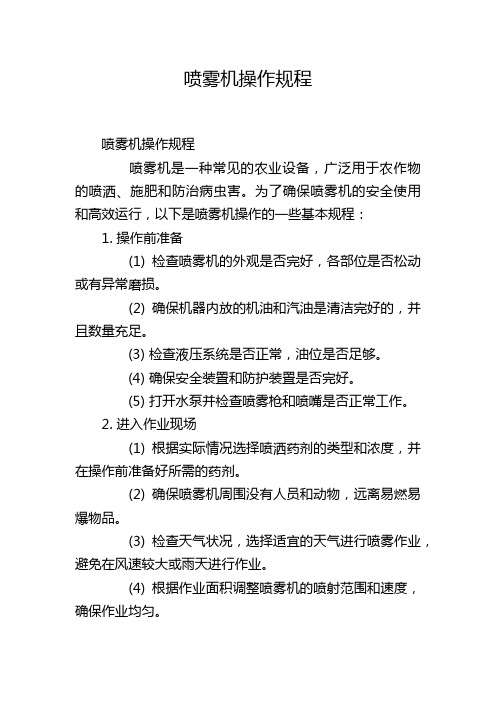 喷雾机操作规程

喷雾机操作规程

喷雾机是一种常见的农业设备，广泛用于农作物的喷洒、施肥和防治病虫害。为了确保喷雾机的安全使用和高效运行，以下是喷雾机操作的一些基本规程：

1. 操作前准备

(1) 检查喷雾机的外观是否完好，各部位是否松动或有异常磨损。

(2) 确保机器内放的机油和汽油是清洁完好的，并且数量充足。

(3) 检查液压系统是否正常，油位是否足够。

(4) 确保安全装置和防护装置是否完好。

(5) 打开水泵并检查喷雾枪和喷嘴是否正常工作。

2. 进入作业现场

(1) 根据实际情况选择喷洒药剂的类型和浓度，并在操作前准备好所需的药剂。

(2) 确保喷雾机周围没有人员和动物，远离易燃易爆物品。

(3) 检查天气状况，选择适宜的天气进行喷雾作业，避免在风速较大或雨天进行作业。

(4) 根据作业面积调整喷雾机的喷射范围和速度，确保作业均匀。